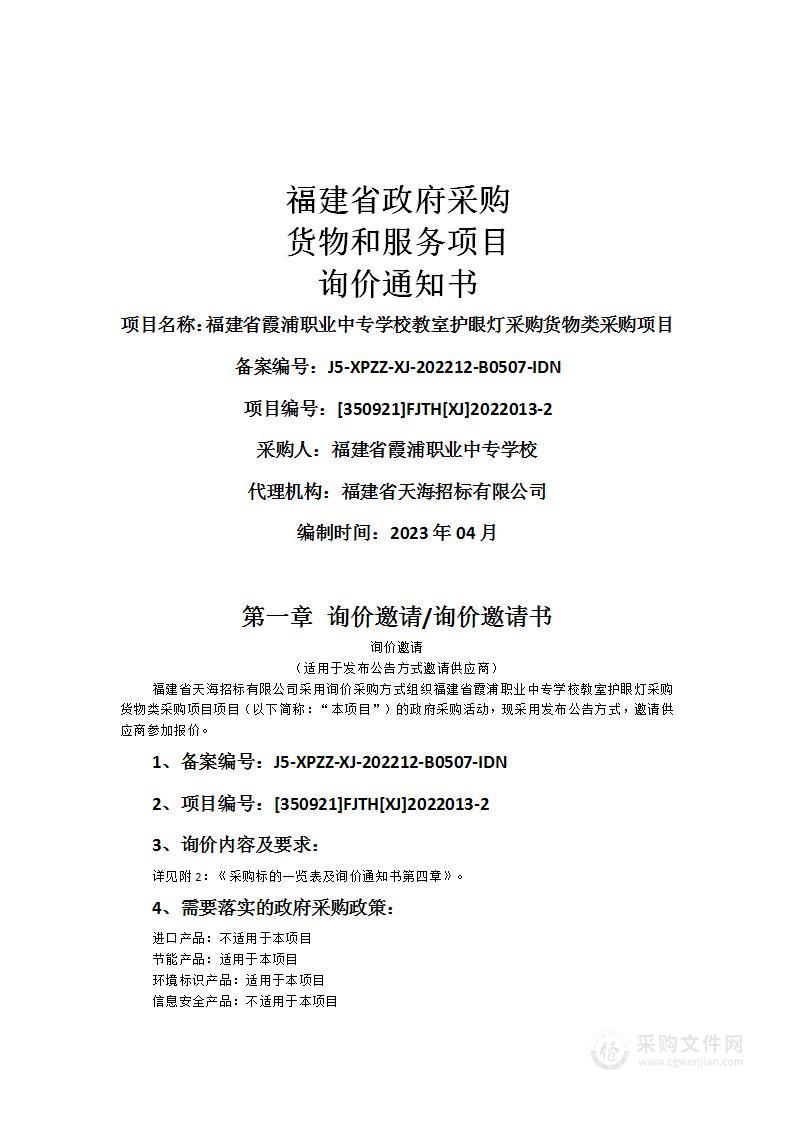 福建省政府采购
货物和服务项目
询价通知书

项目名称：福建省霞浦职业中专学校教室护眼灯采购货物类采购项目

备案编号：J5-XPZZ-XJ-202212-B0507-IDN

项目编号：[350921]FJTH[XJ]2022013-2

采购人：福建省霞浦职业中专学校

代理机构：福建省天海招标有限公司

编制时间：2023 年 04 月

第一章 询价邀请/询价邀请书

询价邀请
（适用于发布公告方式邀请供应商）

福建省天海招标有限公司采用询价采购方式组织福建省霞浦职业中专学校教室护眼灯采购货物类采购项目项目（以下简称：“本项目”）的政府采购活动，现采用发布公告方式，邀请供应商参加报价。

1、备案编号：J5-XPZZ-XJ-202212-B0507-IDN

2、项目编号：[350921]FJTH[XJ]2022013-2

3、询价内容及要求：

详见附 2：《采购标的一览表及询价通知书第四章》。

4、需要落实的政府采购政策：

进口产品：不适用于本项目
节能产品：适用于本项目
环境标识产品：适用于本项目
信息安全产品：不适用于本项目

采购文件网
www.cgwenjian.com